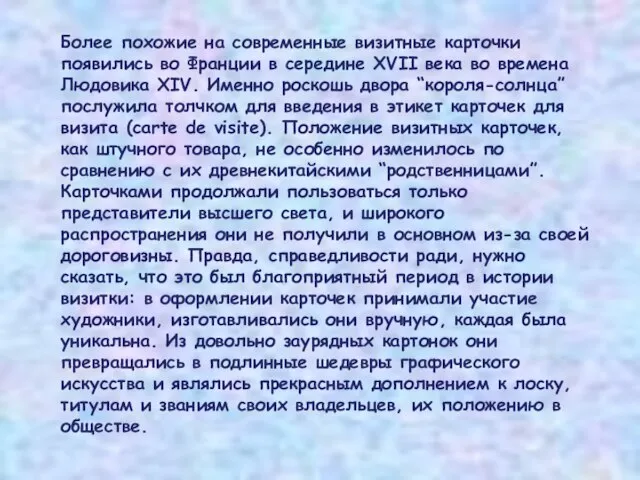 Более похожие на современные визитные карточки появились во Франции в середине XVII века во времена Людовика XIV. Именно роскошь двора “короля-солнца” послужила толчком для введения в этикет карточек для визита (carte de visite). Положение визитных карточек, как штучного товара, не особенно изменилось по сравнению с их древнекитайскими “родственницами”. Карточками продолжали пользоваться только представители высшего света, и широкого распространения они не получили в основном из-за своей дороговизны. Правда, справедливости ради, нужно сказать, что это был благоприятный период в истории визитки: в оформлении карточек принимали участие художники, изготавливались они вручную, каждая была уникальна. Из довольно заурядных картонок они превращались в подлинные шедевры графического искусства и являлись прекрасным дополнением к лоску, титулам и званиям своих владельцев, их положению в обществе.